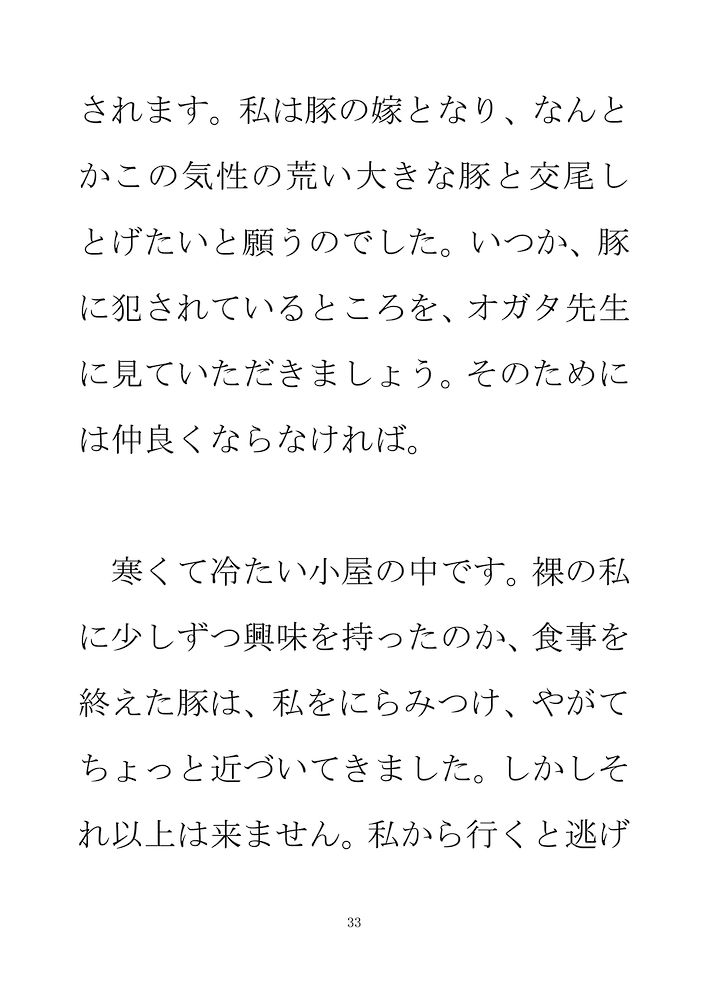 されます。私は豚の嫁となり、なんとかこの気性の荒い大きな豚と交尾しとげたいと願うのでした。いつか、豚に犯されているところを、オガタ先生に見ていただきましょう。そのためには仲良くならなければ。

寒くて冷たい小屋の中です。裸の私に少しずつ興味を持ったのか、食事を終えた豚は、私をにらみつけ、やがてちょっと近づいてきました。しかしそれ以上は来ません。私から行くと逃げ

33